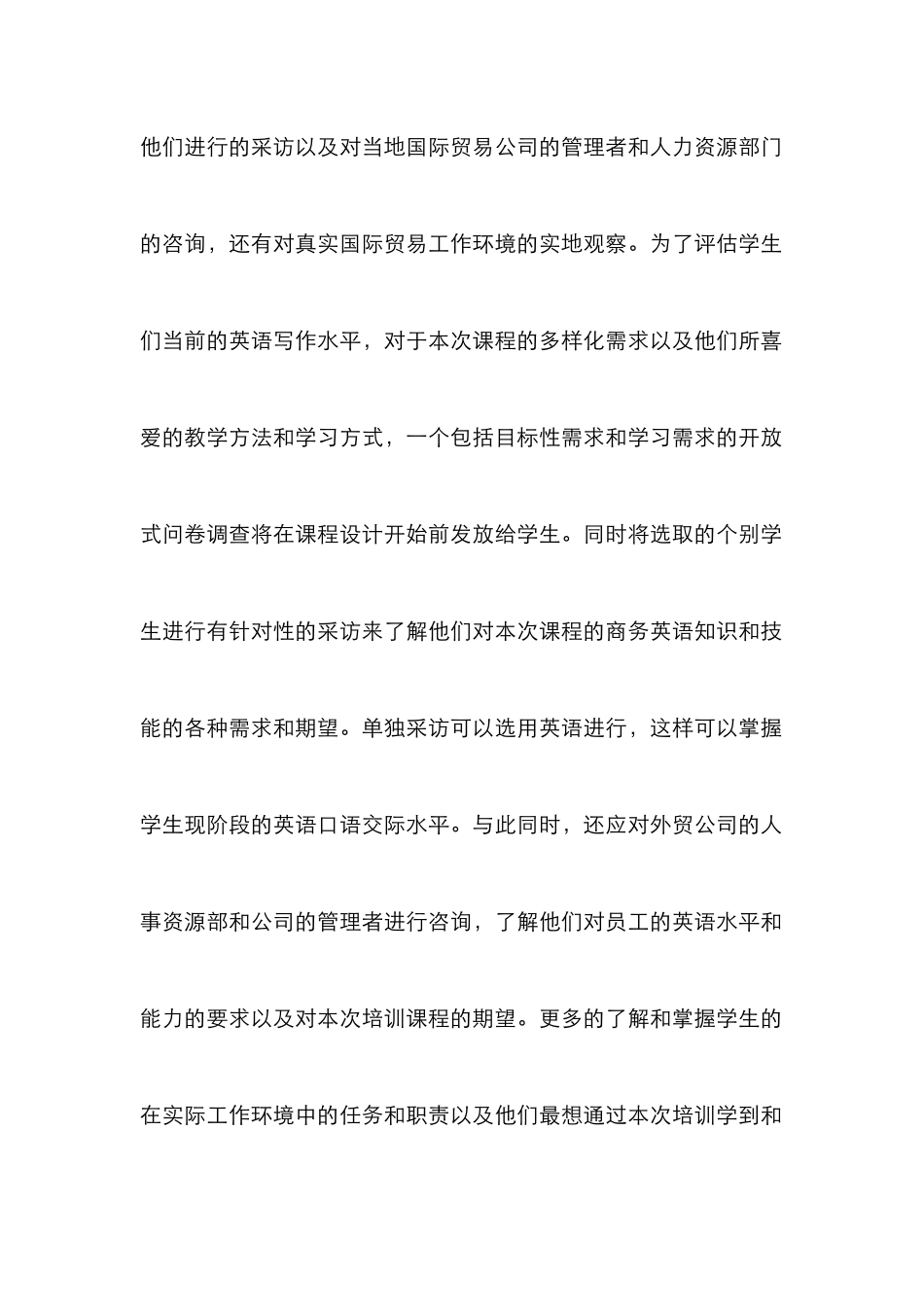 他们进行的采访以及对当地国际贸易公司的管理者和人力资源部门的咨询，还有对真实国际贸易工作环境的实地观察。为了评估学生们当前的英语写作水平，对于本次课程的多样化需求以及他们所喜爱的教学方法和学习方式，一个包括目标性需求和学习需求的开放式问卷调查将在课程设计开始前发放给学生。同时将选取的个别学生进行有针对性的采访来了解他们对本次课程的商务英语知识和技能的各种需求和期望。单独采访可以选用英语进行，这样可以掌握学生现阶段的英语口语交际水平。与此同时，还应对外贸公司的人事资源部和公司的管理者进行咨询，了解他们对员工的英语水平和能力的要求以及对本次培训课程的期望。更多的了解和掌握学生的在实际工作环境中的任务和职责以及他们最想通过本次培训学到和